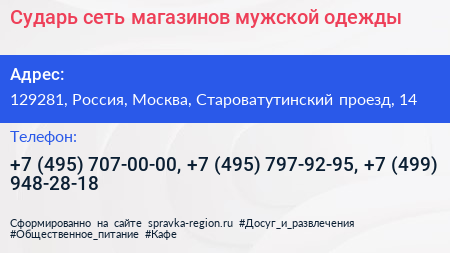 Сударь сеть магазинов мужской одежды

Адрес:

129281, Россия, Москва, Староватутинский проезд, 14

Телефон:

+7 (495) 707-00-00, +7 (495) 797-92-95, +7 (499) 948-28-18

Сформированно на сайте spravka-region.ru #Досуг_и_развлечения #Общественное_питание #Кафе